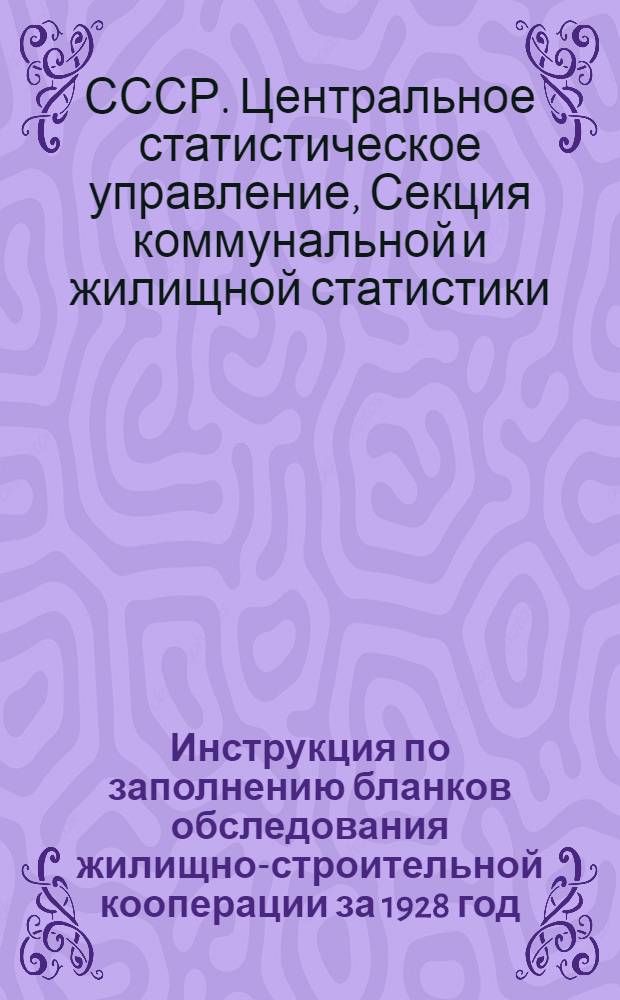 СССР. Центральное статистическое управление, Секция коммунальной и жилищной статистики

Инструкция по заполнению бланков обследования жилищно-строительной кооперации за 1928 год